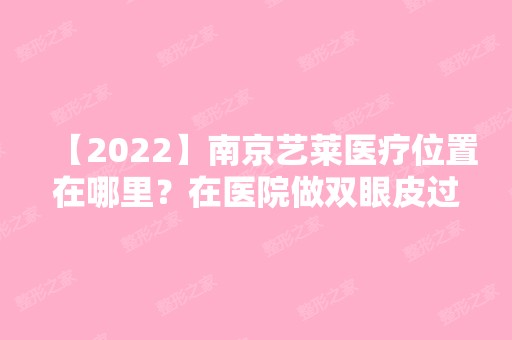 【2022】南京艺莱医疗位置在哪里？在医院做双眼皮过

整形之家